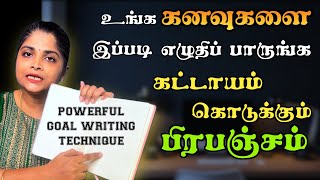 உங்க கனவுகளை
இப்படி எழுதிப் பாருங்க
கட்டாயம்
கொடுக்கும்
பிரபஞ்சம்

POWERFUL GOAL WRITING TECHNIQUE